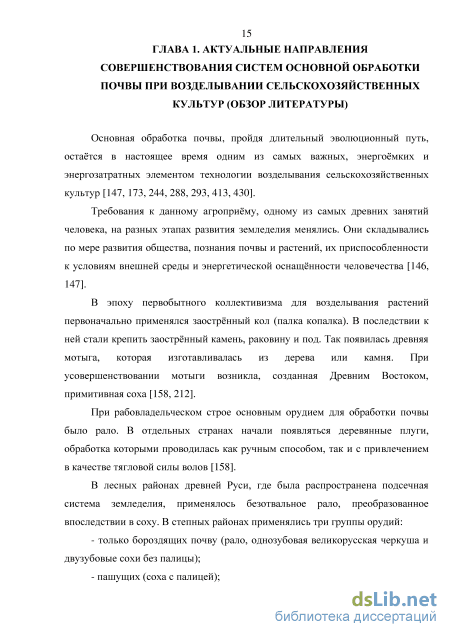 15

ГЛАВА 1. АКТУАЛЬНЫЕ НАПРАВЛЕНИЯ СОВЕРШЕНСТВОВАНИЯ СИСТЕМ ОСНОВНОЙ ОБРАБОТКИ ПОЧВЫ ПРИ ВОЗДЕЛЫВАНИИ СЕЛЬСКОХОЗЯЙСТВЕННЫХ КУЛЬТУР (ОБЗОР ЛИТЕРАТУРЫ)

Основная обработка почвы, пройдя длительный эволюционный путь, остаётся в настоящее время одним из самых важных, энергоёмких и энергозатратных элементом технологии возделывания сельскохозяйственных культур [147, 173, 244, 288, 293, 413, 430].

Требования к данному агроприёму, одному из самых древних занятий человека, на разных этапах развития земледелия менялись. Они складывались по мере развития общества, познания почвы и растений, их приспособленности к условиям внешней среды и энергетической оснащённости человечества [146, 147].

В эпоху первобытного коллективизма для возделывания растений первоначально применялся заострённый кол (палка копалка). В последствии к ней стали крепить заострённый камень, раковину и под. Так появилась древняя мотыга, которая изготавливалась из дерева или камня. При усовершенствовании мотыги возникла, созданная Древним Востоком, примитивная соха [158, 212].

При рабовладельческом строе основным орудием для обработки почвы было рало. В отдельных странах начали появляться деревянные плуги, обработка которыми проводилась как ручным способом, так и с привлечением в качестве тягловой силы волов [158].

В лесных районах древней Руси, где была распространена подсечная система земледелия, применялось безотвальное рало, преобразованное впоследствии в соху. В степных районах применялись три группы орудий:

- только бороздящих почву (рало, однозубовая великорусская черкуша и двузубовые сохи без палицы);

- пашущих (соха с палицей);

dsLib.net
библиотека диссертаций